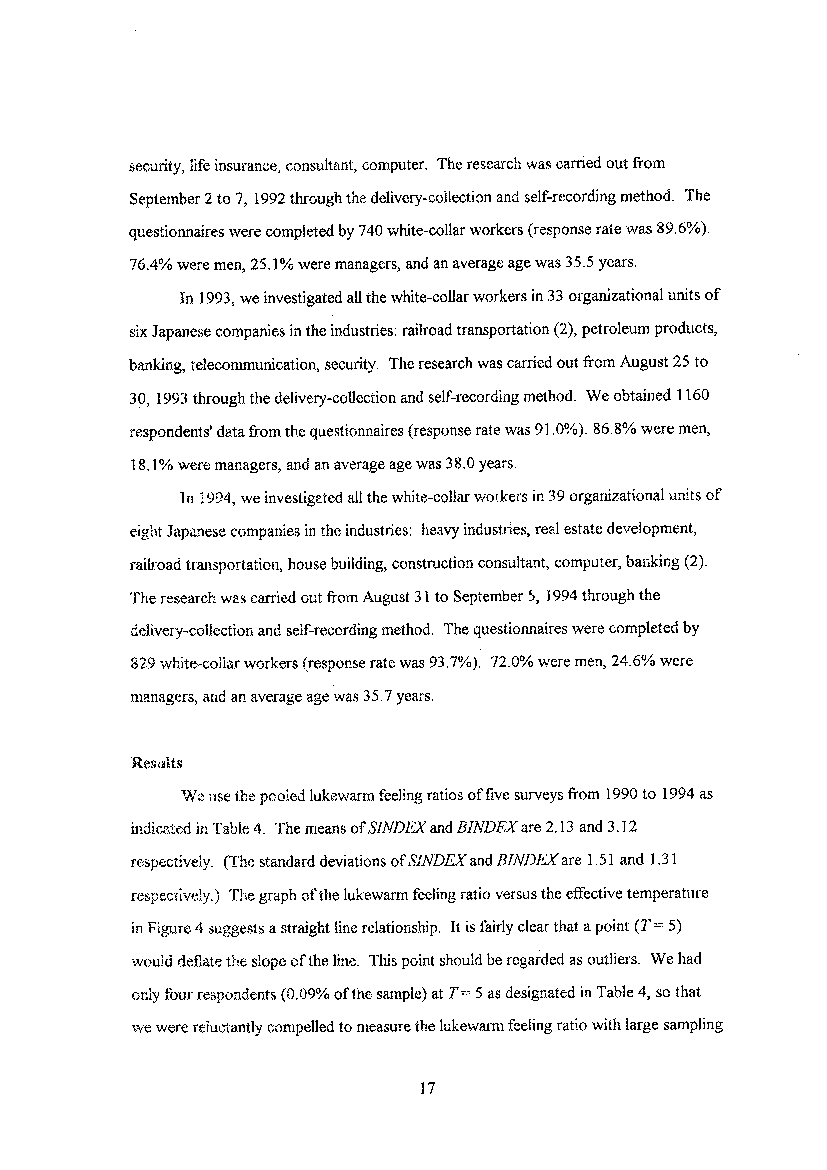 security, life insurance, consultant, computer. The research was carried out from September 2 to 7, 1992 through the delivery-collection and self-recording method. The questionnaires were completed by 740 white-collar workers (response rate was 89.6%). 76.4% were men, 25.1% were managers, and an average age was 35.5 years.

In 1993, we investigated all the white-collar workers in 33 organizational units of six Japanese companies in the industries: railroad transportation (2), petroleum products, banking, telecommunication, security. The research was carried out from August 25 to 30, 1993 through the delivery-collection and self-recording method. We obtained 1160 respondents' data from the questionnaires (response rate was 91.0%). 86.8% were men, 18.1% were managers, and an average age was 38.0 years.

In 1994, we investigated all the white-collar workers in 39 organizational units of eight Japanese companies in the industries: heavy industries, real estate development, railroad transportation, house building, construction consultant, computer, banking (2). The research was carried out from August 31 to September 5, 1994 through the delivery-collection and self-recording method. The questionnaires were completed by 829 white-collar workers (response rate was 93.7%). 72.0% were men, 24.6% were managers, and an average age was 35.7 years.

Results

We use the pooled lukewarm feeling ratios of five surveys from 1990 to 1994 as indicated in Table 4. The means of SINDEX and BINDEX are 2.13 and 3.12 respectively. (The standard deviations of SINDEX and BINDEX are 1.51 and 1.31 respectively.) The graph of the lukewarm feeling ratio versus the effective temperature in Figure 4 suggests a straight line relationship. It is fairly clear that a point ($T = 5$) would deflate the slope of the line. This point should be regarded as outliers. We had only four respondents (0.09% of the sample) at $T = 5$ as designated in Table 4, so that we were reluctantly compelled to measure the lukewarm feeling ratio with large sampling

17